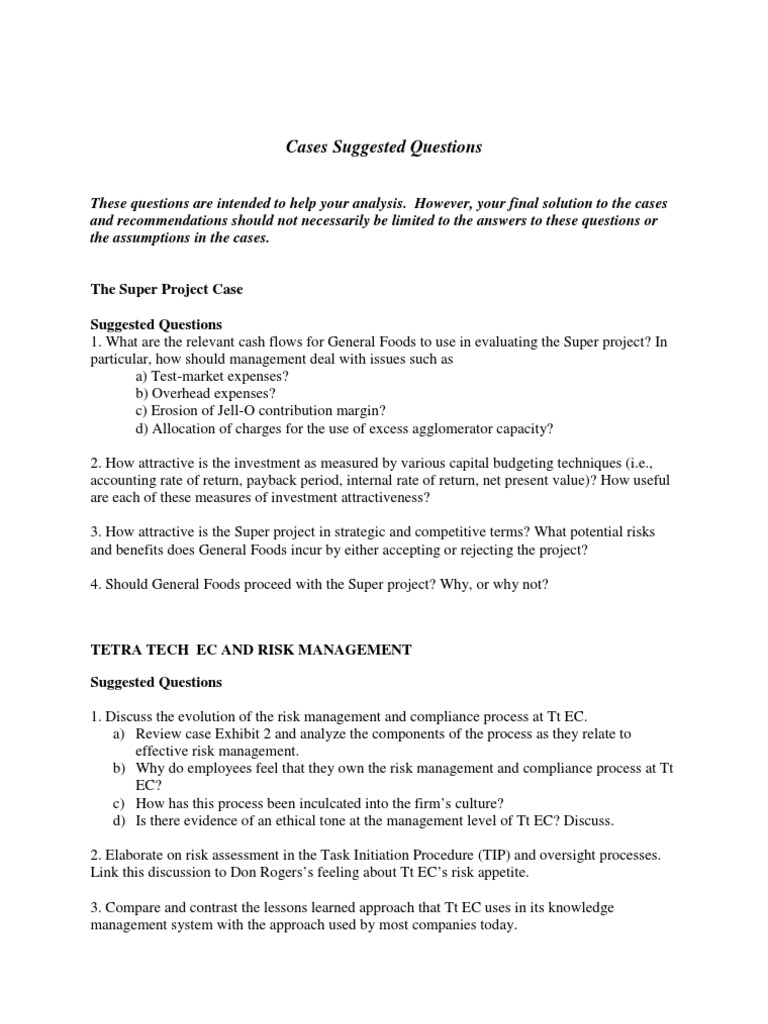 Cases Suggested Questions

These questions are intended to help your analysis. However, your final solution to the cases and recommendations should not necessarily be limited to the answers to these questions or the assumptions in the cases.

The Super Project Case

Suggested Questions
1. What are the relevant cash flows for General Foods to use in evaluating the Super project? In particular, how should management deal with issues such as
a) Test-market expenses?
b) Overhead expenses?
c) Erosion of Jell-O contribution margin?
d) Allocation of charges for the use of excess agglomerator capacity?

2. How attractive is the investment as measured by various capital budgeting techniques (i.e., accounting rate of return, payback period, internal rate of return, net present value)? How useful are each of these measures of investment attractiveness?

3. How attractive is the Super project in strategic and competitive terms? What potential risks and benefits does General Foods incur by either accepting or rejecting the project?

4. Should General Foods proceed with the Super project? Why, or why not?

TETRA TECH EC AND RISK MANAGEMENT

Suggested Questions

1. Discuss the evolution of the risk management and compliance process at Tt EC.
a) Review case Exhibit 2 and analyze the components of the process as they relate to effective risk management.
b) Why do employees feel that they own the risk management and compliance process at Tt EC?
c) How has this process been inculcated into the firm's culture?
d) Is there evidence of an ethical tone at the management level of Tt EC? Discuss.

2. Elaborate on risk assessment in the Task Initiation Procedure (TIP) and oversight processes. Link this discussion to Don Rogers's feeling about Tt EC's risk appetite.

3. Compare and contrast the lessons learned approach that Tt EC uses in its knowledge management system with the approach used by most companies today.